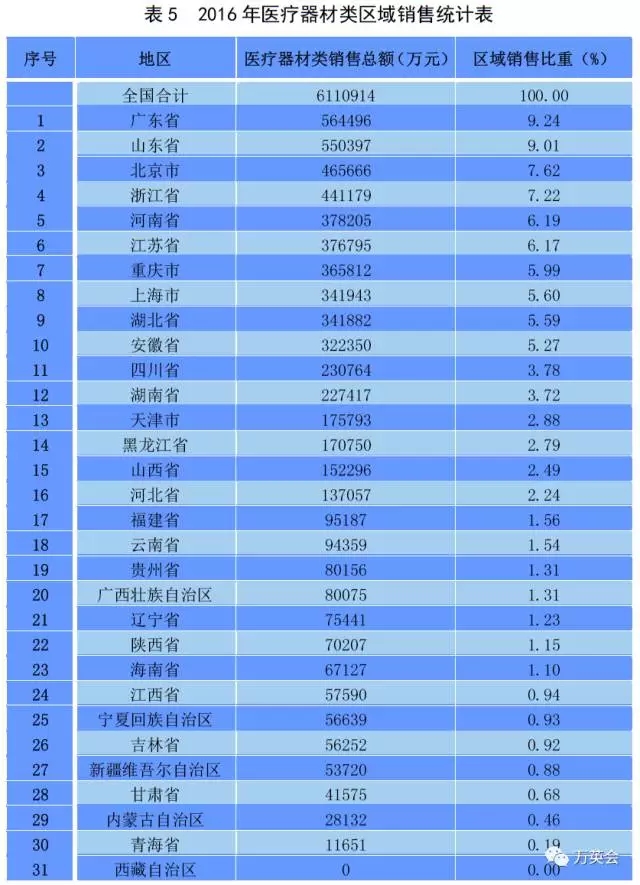 表5 2016年医疗器材类区域销售统计表

| 序号 | 地区 | 医疗器材类销售总额（万元） | 区域销售比重（%） |
|---|---|---|---|
|  | 全国合计 | 6110914 | 100.00 |
| 1 | 广东省 | 564496 | 9.24 |
| 2 | 山东省 | 550397 | 9.01 |
| 3 | 北京市 | 465666 | 7.62 |
| 4 | 浙江省 | 441179 | 7.22 |
| 5 | 河南省 | 378205 | 6.19 |
| 6 | 江苏省 | 376795 | 6.17 |
| 7 | 重庆市 | 365812 | 5.99 |
| 8 | 上海市 | 341943 | 5.60 |
| 9 | 湖北省 | 341882 | 5.59 |
| 10 | 安徽省 | 322350 | 5.27 |
| 11 | 四川省 | 230764 | 3.78 |
| 12 | 湖南省 | 227417 | 3.72 |
| 13 | 天津市 | 175793 | 2.88 |
| 14 | 黑龙江省 | 170750 | 2.79 |
| 15 | 山西省 | 152296 | 2.49 |
| 16 | 河北省 | 137057 | 2.24 |
| 17 | 福建省 | 95187 | 1.56 |
| 18 | 云南省 | 94359 | 1.54 |
| 19 | 贵州省 | 80156 | 1.31 |
| 20 | 广西壮族自治区 | 80075 | 1.31 |
| 21 | 辽宁省 | 75441 | 1.23 |
| 22 | 陕西省 | 70207 | 1.15 |
| 23 | 海南省 | 67127 | 1.10 |
| 24 | 江西省 | 57590 | 0.94 |
| 25 | 宁夏回族自治区 | 56639 | 0.93 |
| 26 | 吉林省 | 56252 | 0.92 |
| 27 | 新疆维吾尔自治区 | 53720 | 0.88 |
| 28 | 甘肃省 | 41575 | 0.68 |
| 29 | 内蒙古自治区 | 28132 | 0.46 |
| 30 | 青海省 | 11651 | 0.19 |
| 31 | 西藏自治区 | 0 | 0.00 |

万英会